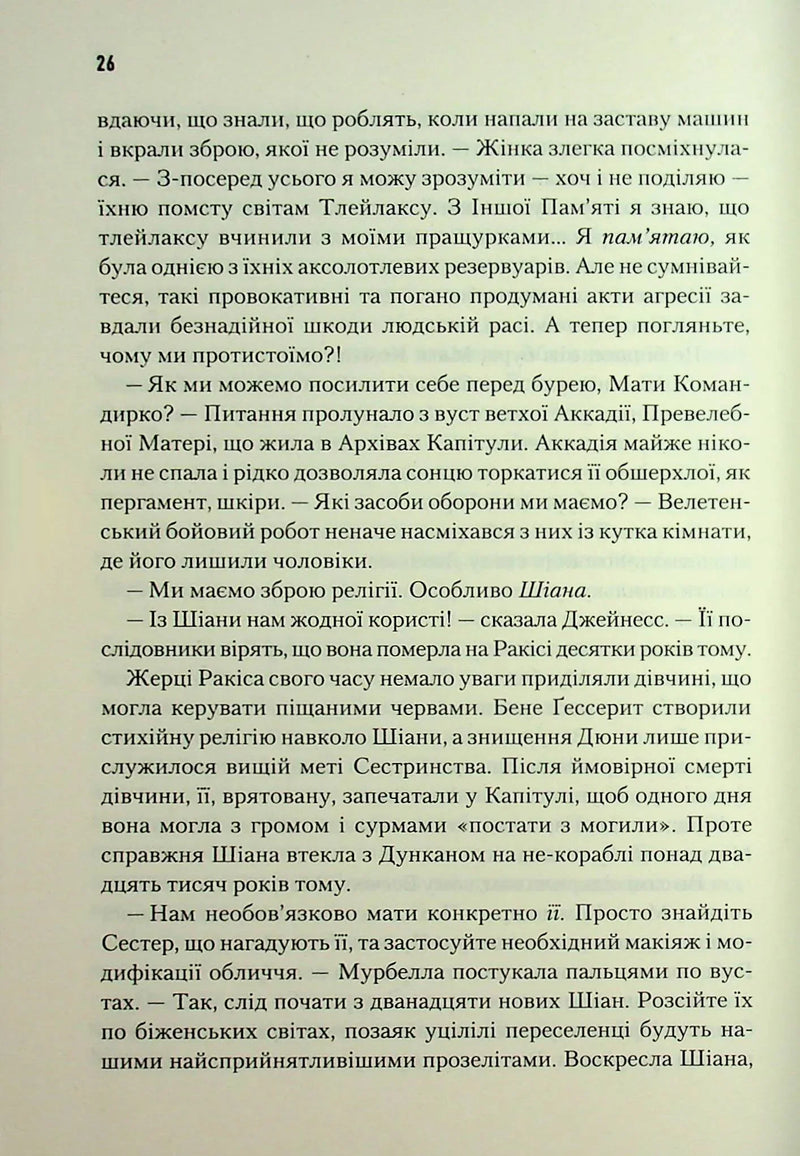 26

вдаючи, що знали, що роблять, коли напали на заставу машин і вкрали зброю, якої не розуміли. — Жінка злегка посміхнулася. — З-посеред усього я можу зрозуміти — хоч і не поділяю — їхню помсту світам Тлейлаксу. З Іншої Пам'яті я знаю, що тлейлаксу вчинили з моїми пращурками... Я пам'ятаю, як була однією з їхніх аксолотлевих резервуарів. Але не сумнівайтеся, такі провокативні та погано продумані акти агресії завдали безнадійної шкоди людській расі. А тепер погляньте, чому ми протистоїмо?!

— Як ми можемо посилити себе перед бурею, Мати Командирко? — Питання пролунало з вуст ветхої Аккадії, Превелебної Матері, що жила в Архівах Капітули. Аккадія майже ніколи не спала і рідко дозволяла сонцю торкатися її обшерхлої, як пергамент, шкіри. — Які засоби оборони ми маємо? — Велетенський бойовий робот неначе насміхався з них із кутка кімнати, де його лишили чоловіки.

— Ми маємо зброю релігії. Особливо Шіана.

— Із Шіани нам жодної користі! — сказала Джейнесс. — Її послідовники вірять, що вона померла на Ракісі десятки років тому.

Жерці Ракіса свого часу немало уваги приділяли дівчині, що могла керувати піщаними червами. Бене Ґессерит створили стихійну релігію навколо Шіани, а знищення Дюни лише прислужилося вищій меті Сестринства. Після ймовірної смерті дівчини, її, врятовану, запечатали у Капітулі, щоб одного дня вона могла з громом і сурмами «постати з могили». Проте справжня Шіана втекла з Дунканом на не-кораблі понад двадцять тисяч років тому.

— Нам необов'язково мати конкретно її. Просто знайдіть Сестер, що нагадують її, та застосуйте необхідний макіяж і модифікації обличчя. — Мурбелла постукала пальцями по вустах. — Так, слід почати з дванадцяти нових Шіан. Розсійте їх по біженських світах, позаяк уцілілі переселенці будуть нашими найсприйнятливішими прозелітами. Воскресла Шіана,